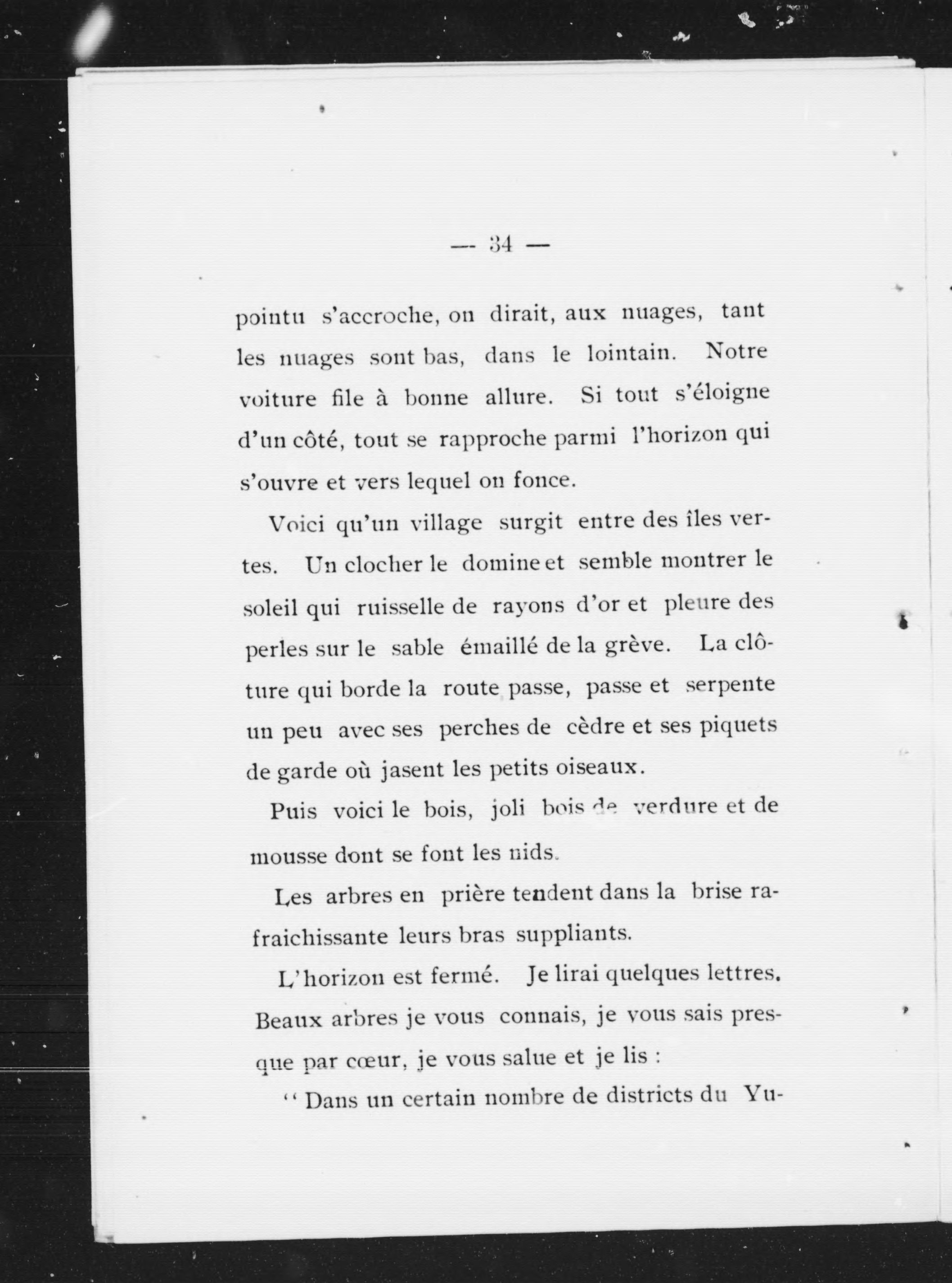 — 34 —

pointu s'accroche, on dirait, aux nuages, tant les nuages sont bas, dans le lointain. Notre voiture file à bonne allure. Si tout s'éloigne d'un côté, tout se rapproche parmi l'horizon qui s'ouvre et vers lequel on fonce.

Voici qu'un village surgit entre des îles vertes. Un clocher le domine et semble montrer le soleil qui ruisselle de rayons d'or et pleure des perles sur le sable émaillé de la grève. La clôture qui borde la route passe, passe et serpente un peu avec ses perches de cèdre et ses piquets de garde où jasent les petits oiseaux.

Puis voici le bois, joli bois de verdure et de mousse dont se font les nids.

Les arbres en prière tendent dans la brise rafraichissante leurs bras suppliants.

L'horizon est fermé. Je lirai quelques lettres. Beaux arbres je vous connais, je vous sais presque par cœur, je vous salue et je lis :

" Dans un certain nombre de districts du Yu-